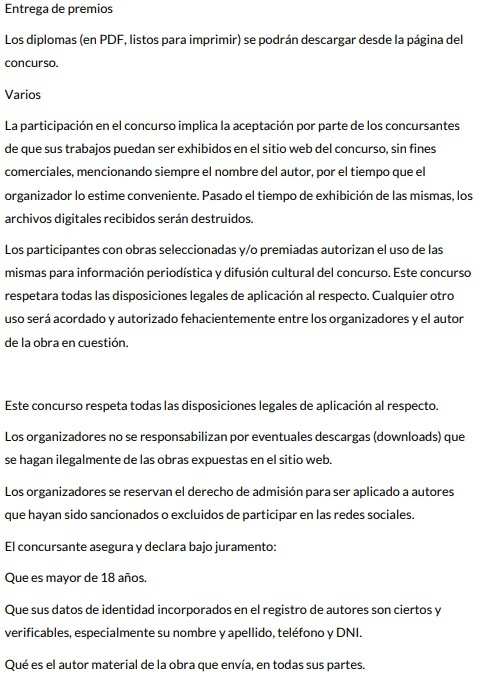 Entrega de premios

Los diplomas (en PDF, listos para imprimir) se podrán descargar desde la página del concurso.

Varios

La participación en el concurso implica la aceptación por parte de los concursantes de que sus trabajos puedan ser exhibidos en el sitio web del concurso, sin fines comerciales, mencionando siempre el nombre del autor, por el tiempo que el organizador lo estime conveniente. Pasado el tiempo de exhibición de las mismas, los archivos digitales recibidos serán destruidos.

Los participantes con obras seleccionadas y/o premiadas autorizan el uso de las mismas para información periodística y difusión cultural del concurso. Este concurso respetara todas las disposiciones legales de aplicación al respecto. Cualquier otro uso será acordado y autorizado fehacientemente entre los organizadores y el autor de la obra en cuestión.

Este concurso respeta todas las disposiciones legales de aplicación al respecto.

Los organizadores no se responsabilizan por eventuales descargas (downloads) que se hagan ilegalmente de las obras expuestas en el sitio web.

Los organizadores se reservan el derecho de admisión para ser aplicado a autores que hayan sido sancionados o excluidos de participar en las redes sociales.

El concursante asegura y declara bajo juramento:

Que es mayor de 18 años.

Que sus datos de identidad incorporados en el registro de autores son ciertos y verificables, especialmente su nombre y apellido, teléfono y DNI.

Qué es el autor material de la obra que envía, en todas sus partes.